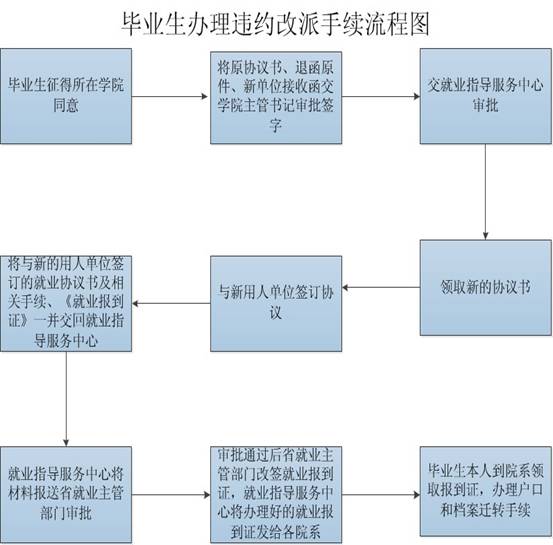 毕业生办理违约改派手续流程图

毕业生征得所在学院同意

将原协议书、退函原件、新单位接收函交学院主管书记审批签字

交就业指导服务中心审批

领取新的协议书

与新用人单位签订协议

将与新的用人单位签订的就业协议书及相关手续、《就业报到证》一并交回就业指导服务中心

就业指导服务中心将材料报送省就业主管部门审批

审批通过后省就业主管部门改签就业报到证，就业指导服务中心将办理好的就业报到证发给各院系

毕业生本人到院系领取报到证，办理户口和档案迁转手续